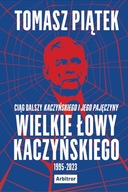 TOMASZ PIĄTEK

CIĄG DALSZY KACZYŃSKIEGO I JEGO PAJĘCZYNY

WIELKIE ŁOWY KACZYŃSKIEGO

1995-2023

Arbitror